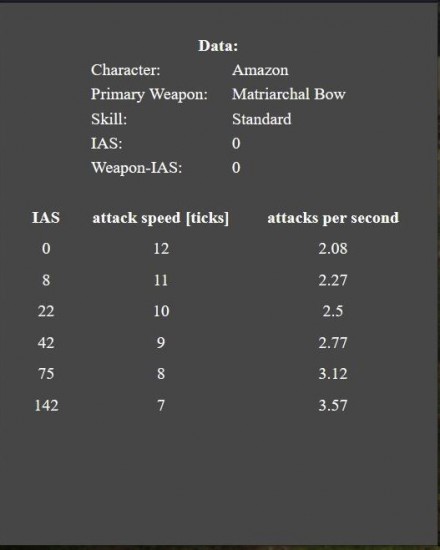 **Data:**

| | |
|---|---|
| Character: | Amazon |
| Primary Weapon: | Matriarchal Bow |
| Skill: | Standard |
| IAS: | 0 |
| Weapon-IAS: | 0 |

| IAS | attack speed [ticks] | attacks per second |
|---|---|---|
| 0 | 12 | 2.08 |
| 8 | 11 | 2.27 |
| 22 | 10 | 2.5 |
| 42 | 9 | 2.77 |
| 75 | 8 | 3.12 |
| 142 | 7 | 3.57 |